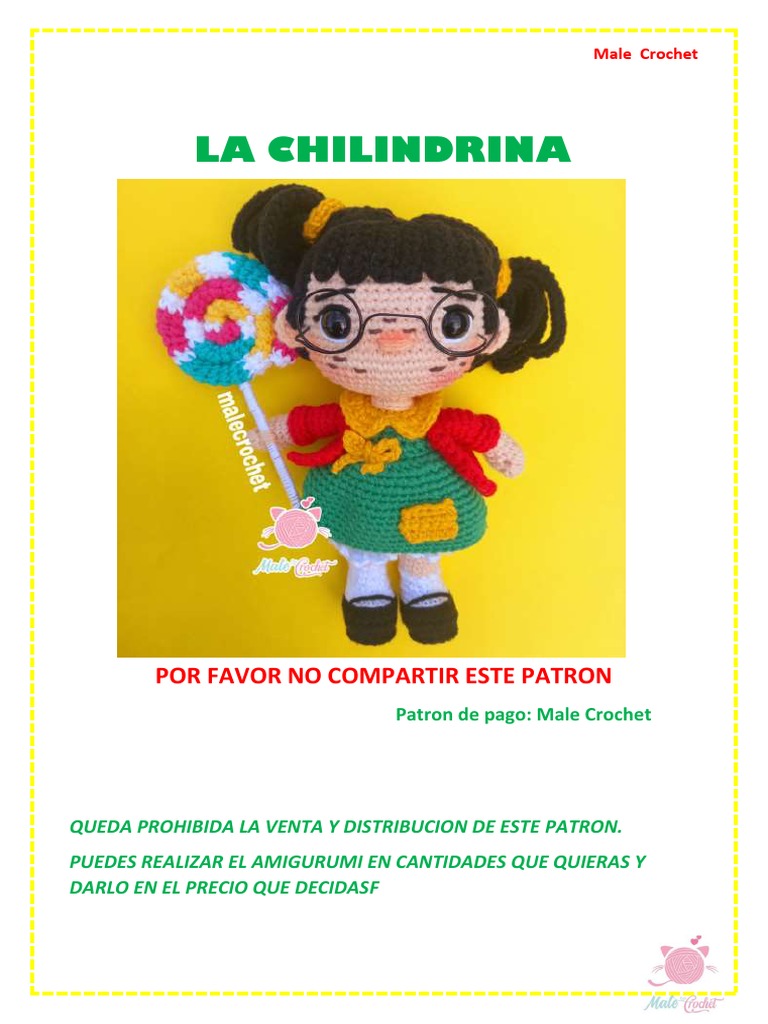 Male Crochet

LA CHILINDRINA

malecrochet

Male Crochet

POR FAVOR NO COMPARTIR ESTE PATRON

Patron de pago: Male Crochet

QUEDA PROHIBIDA LA VENTA Y DISTRIBUCION DE ESTE PATRON.

PUEDES REALIZAR EL AMIGURUMI EN CANTIDADES QUE QUIERAS Y DARLO EN EL PRECIO QUE DECIDASF

Male Crochet